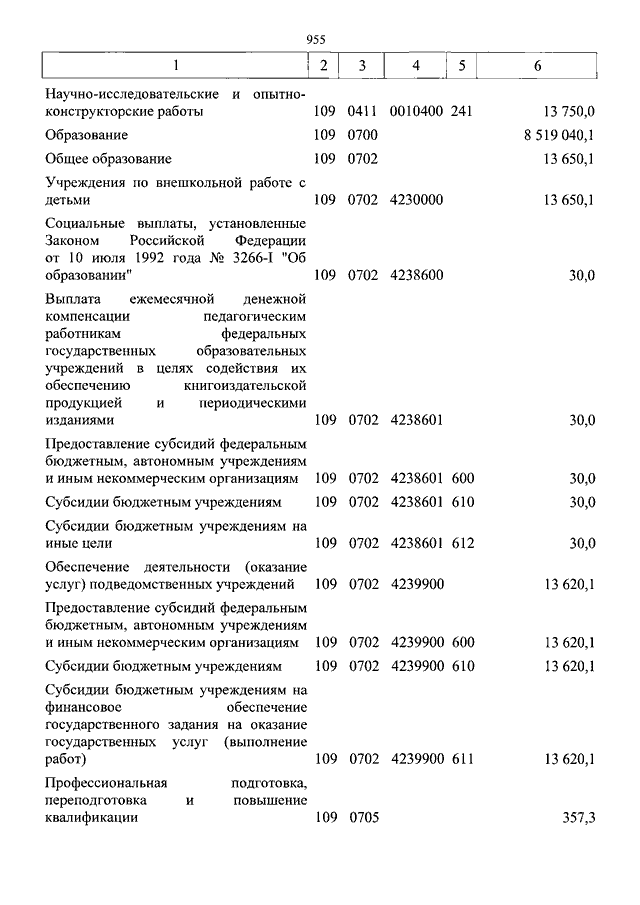 955

| 1 | 2 | 3 | 4 | 5 | 6 |
|---|---|---|---|---|---|
| Научно-исследовательские и опытно-конструкторские работы | 109 | 0411 | 0010400 | 241 | 13 750,0 |
| Образование | 109 | 0700 | | | 8 519 040,1 |
| Общее образование | 109 | 0702 | | | 13 650,1 |
| Учреждения по внешкольной работе с детьми | 109 | 0702 | 4230000 | | 13 650,1 |
| Социальные выплаты, установленные Законом Российской Федерации от 10 июля 1992 года № 3266-I "Об образовании" | 109 | 0702 | 4238600 | | 30,0 |
| Выплата ежемесячной денежной компенсации педагогическим работникам федеральных государственных образовательных учреждений в целях содействия их обеспечению книгоиздательской продукцией и периодическими изданиями | 109 | 0702 | 4238601 | | 30,0 |
| Предоставление субсидий федеральным бюджетным, автономным учреждениям и иным некоммерческим организациям | 109 | 0702 | 4238601 | 600 | 30,0 |
| Субсидии бюджетным учреждениям | 109 | 0702 | 4238601 | 610 | 30,0 |
| Субсидии бюджетным учреждениям на иные цели | 109 | 0702 | 4238601 | 612 | 30,0 |
| Обеспечение деятельности (оказание услуг) подведомственных учреждений | 109 | 0702 | 4239900 | | 13 620,1 |
| Предоставление субсидий федеральным бюджетным, автономным учреждениям и иным некоммерческим организациям | 109 | 0702 | 4239900 | 600 | 13 620,1 |
| Субсидии бюджетным учреждениям | 109 | 0702 | 4239900 | 610 | 13 620,1 |
| Субсидии бюджетным учреждениям на финансовое обеспечение государственного задания на оказание государственных услуг (выполнение работ) | 109 | 0702 | 4239900 | 611 | 13 620,1 |
| Профессиональная подготовка, переподготовка и повышение квалификации | 109 | 0705 | | | 357,3 |